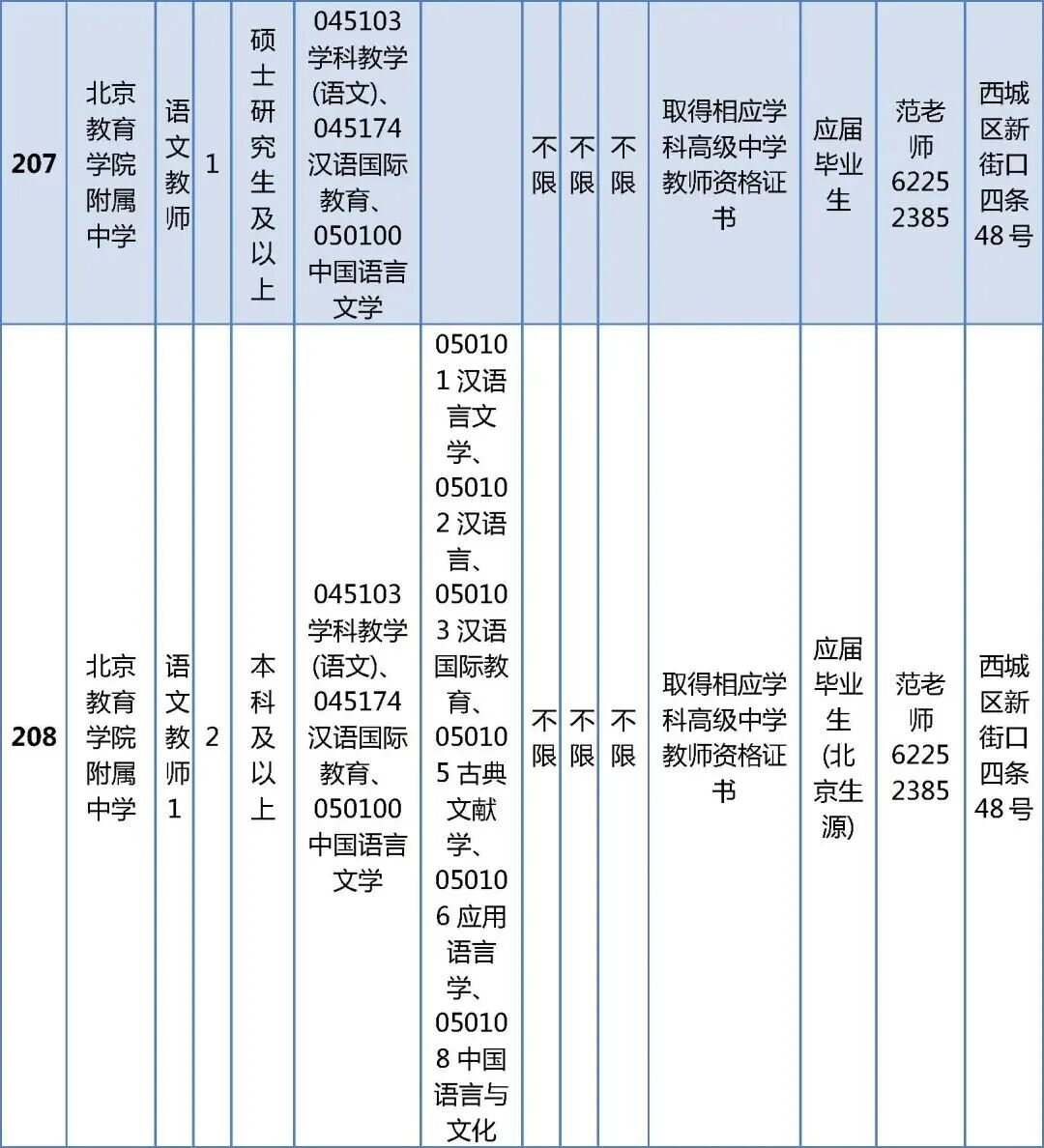 | 207 | 北京教育学院附属中学 | 语文教师 | 1 | 硕士研究生及以上 | 045103 学科教学(语文)、045174 汉语国际教育、050100 中国语言文学 |  | 不限 | 不限 | 不限 | 取得相应学科高级中学教师资格证书 | 应届毕业生 | 范老师 62252385 | 西城区新街口四条48号 |
|---|---|---|---|---|---|---|---|---|---|---|---|---|---|
| 208 | 北京教育学院附属中学 | 语文教师1 | 2 | 本科及以上 | 045103 学科教学(语文)、045174 汉语国际教育、050100 中国语言文学 | 050101 汉语言文学、050102 汉语言、050103 汉语国际教育、050105 古典文献学、050106 应用语言学、050108 中国语言与文化 | 不限 | 不限 | 不限 | 取得相应学科高级中学教师资格证书 | 应届毕业生(北京生源) | 范老师 62252385 | 西城区新街口四条48号 |